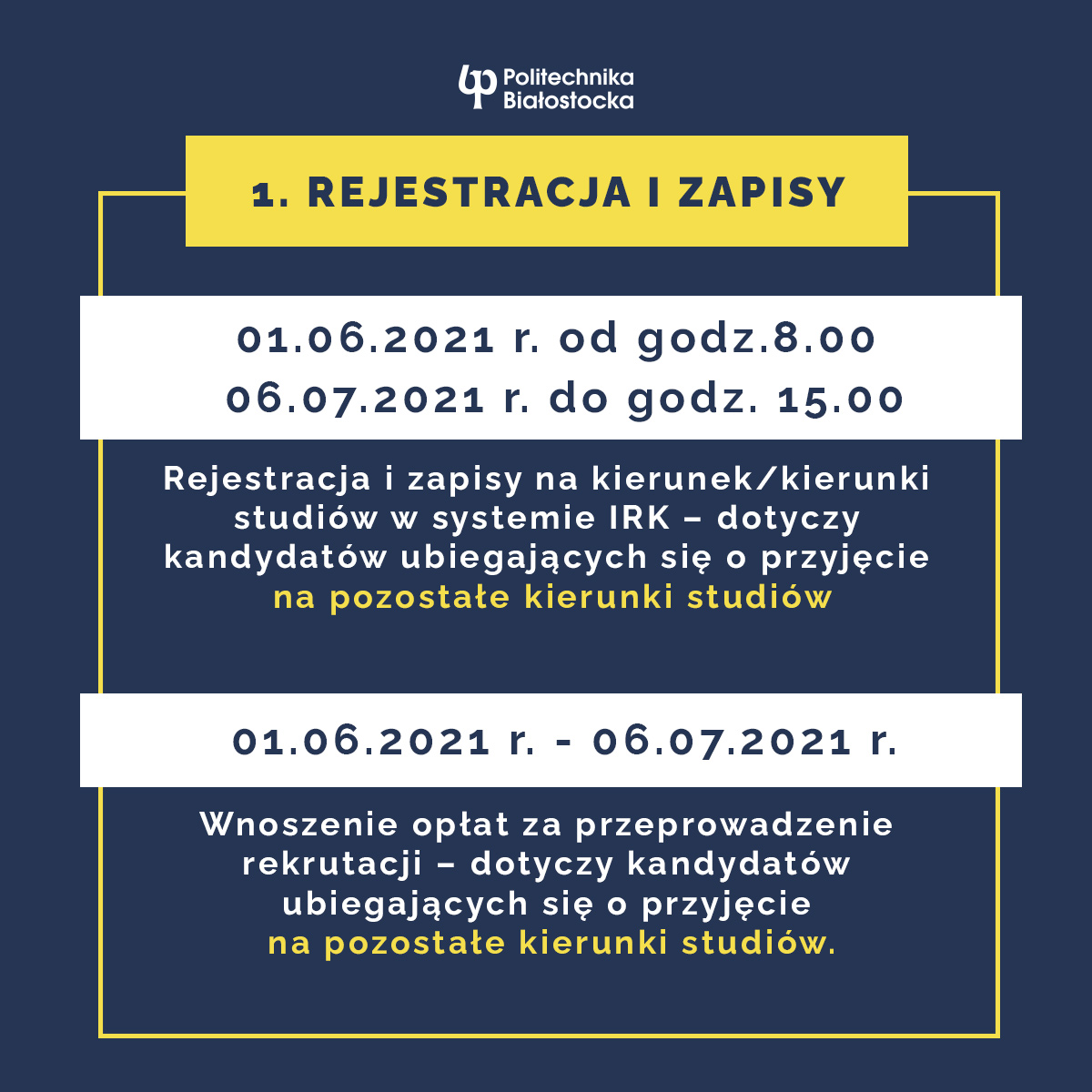 Politechnika Białostocka

1. REJESTRACJA I ZAPISY

01.06.2021 r. od godz.8.00
06.07.2021 r. do godz. 15.00

Rejestracja i zapisy na kierunek/kierunki studiów w systemie IRK – dotyczy kandydatów ubiegających się o przyjęcie na pozostałe kierunki studiów

01.06.2021 r. - 06.07.2021 r.

Wnoszenie opłat za przeprowadzenie rekrutacji – dotyczy kandydatów ubiegających się o przyjęcie na pozostałe kierunki studiów.